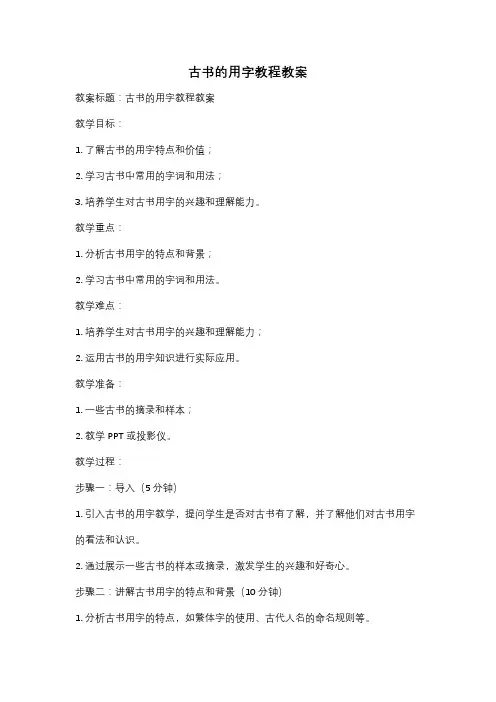 古书的用字教程教案

教案标题：古书的用字教程教案

教学目标：

1. 了解古书的用字特点和价值；

2. 学习古书中常用的字词和用法；

3. 培养学生对古书用字的兴趣和理解能力。

教学重点：

1. 分析古书用字的特点和背景；

2. 学习古书中常用的字词和用法。

教学难点：

1. 培养学生对古书用字的兴趣和理解能力；

2. 运用古书的用字知识进行实际应用。

教学准备：

1. 一些古书的摘录和样本；

2. 教学 PPT 或投影仪。

教学过程：

步骤一：导入（5 分钟）

1. 引入古书的用字教学，提问学生是否对古书有了解，并了解他们对古书用字的看法和认识。

2. 通过展示一些古书的样本或摘录，激发学生的兴趣和好奇心。

步骤二：讲解古书用字的特点和背景（10 分钟）

1. 分析古书用字的特点，如繁体字的使用、古代人名的命名规则等。